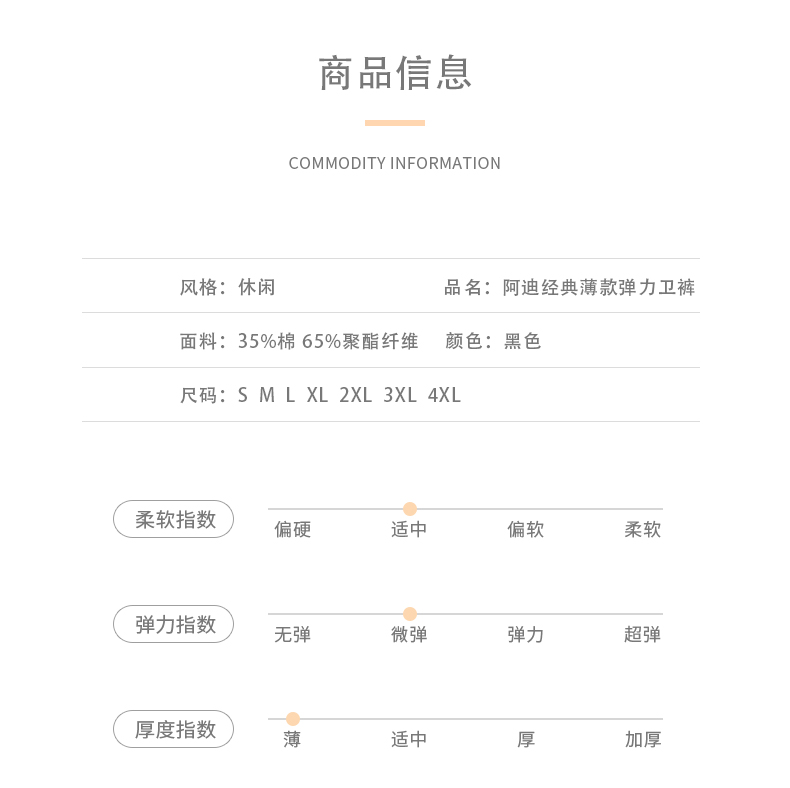 商品信息

COMMODITY INFORMATION

风格：休闲

品名：阿迪经典薄款弹力卫裤

面料：35%棉 65%聚酯纤维

颜色：黑色

尺码：S M L XL 2XL 3XL 4XL

柔软指数

偏硬 适中 偏软 柔软

弹力指数

无弹 微弹 弹力 超弹

厚度指数

薄 适中 厚 加厚